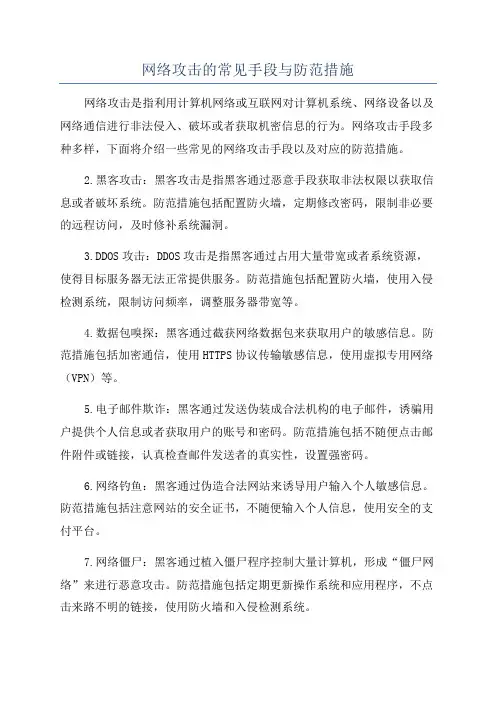 网络攻击的常见手段与防范措施

网络攻击是指利用计算机网络或互联网对计算机系统、网络设备以及网络通信进行非法侵入、破坏或者获取机密信息的行为。网络攻击手段多种多样，下面将介绍一些常见的网络攻击手段以及对应的防范措施。

2.黑客攻击：黑客攻击是指黑客通过恶意手段获取非法权限以获取信息或者破坏系统。防范措施包括配置防火墙，定期修改密码，限制非必要的远程访问，及时修补系统漏洞。

3.DDOS 攻击：DDOS 攻击是指黑客通过占用大量带宽或者系统资源，使得目标服务器无法正常提供服务。防范措施包括配置防火墙，使用入侵检测系统，限制访问频率，调整服务器带宽等。

4.数据包嗅探：黑客通过截获网络数据包来获取用户的敏感信息。防范措施包括加密通信，使用 HTTPS 协议传输敏感信息，使用虚拟专用网络（VPN）等。

5.电子邮件欺诈：黑客通过发送伪装成合法机构的电子邮件，诱骗用户提供个人信息或者获取用户的账号和密码。防范措施包括不随便点击邮件附件或链接，认真检查邮件发送者的真实性，设置强密码。

6.网络钓鱼：黑客通过伪造合法网站来诱导用户输入个人敏感信息。防范措施包括注意网站的安全证书，不随便输入个人信息，使用安全的支付平台。

7.网络僵尸：黑客通过植入僵尸程序控制大量计算机，形成“僵尸网络”来进行恶意攻击。防范措施包括定期更新操作系统和应用程序，不点击来路不明的链接，使用防火墙和入侵检测系统。